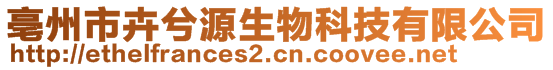 亳州市卉兮源生物科技有限公司
http://ethelfrances2.cn.coovee.net